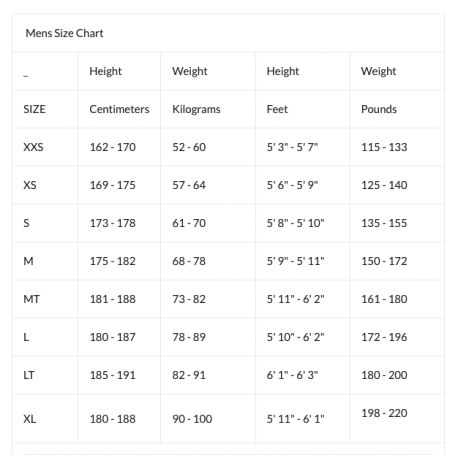 Mens Size Chart

| _ | Height | Weight | Height | Weight |
|---|---|---|---|---|
| SIZE | Centimeters | Kilograms | Feet | Pounds |
| XXS | 162 - 170 | 52 - 60 | 5' 3" - 5' 7" | 115 - 133 |
| XS | 169 - 175 | 57 - 64 | 5' 6" - 5' 9" | 125 - 140 |
| S | 173 - 178 | 61 - 70 | 5' 8" - 5' 10" | 135 - 155 |
| M | 175 - 182 | 68 - 78 | 5' 9" - 5' 11" | 150 - 172 |
| MT | 181 - 188 | 73 - 82 | 5' 11" - 6' 2" | 161 - 180 |
| L | 180 - 187 | 78 - 89 | 5' 10" - 6' 2" | 172 - 196 |
| LT | 185 - 191 | 82 - 91 | 6' 1" - 6' 3" | 180 - 200 |
| XL | 180 - 188 | 90 - 100 | 5' 11" - 6' 1" | 198 - 220 |